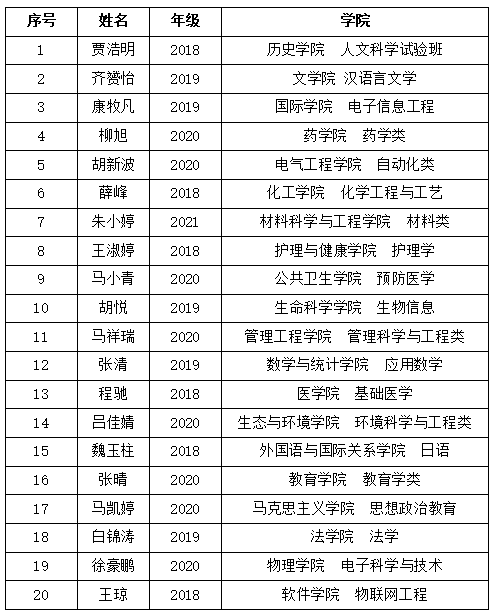 | 序号 | 姓名 | 年级 | 学院 |
|---|---|---|---|
| 1 | 贾浩明 | 2018 | 历史学院　人文科学试验班 |
| 2 | 齐赟怡 | 2019 | 文学院 汉语言文学 |
| 3 | 康牧凡 | 2019 | 国际学院　电子信息工程 |
| 4 | 柳旭 | 2020 | 药学院　药学类 |
| 5 | 胡新波 | 2020 | 电气工程学院　自动化类 |
| 6 | 薛峰 | 2018 | 化工学院　化学工程与工艺 |
| 7 | 朱小婷 | 2021 | 材料科学与工程学院　材料类 |
| 8 | 王淑婷 | 2018 | 护理与健康学院　护理学 |
| 9 | 马小青 | 2020 | 公共卫生学院　预防医学 |
| 10 | 胡悦 | 2019 | 生命科学学院　生物信息 |
| 11 | 马祥瑞 | 2020 | 管理工程学院　管理科学与工程类 |
| 12 | 张清 | 2019 | 数学与统计学院　应用数学 |
| 13 | 程驰 | 2018 | 医学院　基础医学 |
| 14 | 吕佳婧 | 2020 | 生态与环境学院　环境科学与工程类 |
| 15 | 魏玉柱 | 2018 | 外国语与国际关系学院　日语 |
| 16 | 张晴 | 2020 | 教育学院　教育学类 |
| 17 | 马凯婷 | 2020 | 马克思主义学院　思想政治教育 |
| 18 | 白锦涛 | 2019 | 法学院　法学 |
| 19 | 徐豪鹏 | 2020 | 物理学院　电子科学与技术 |
| 20 | 王琼 | 2018 | 软件学院　物联网工程 |